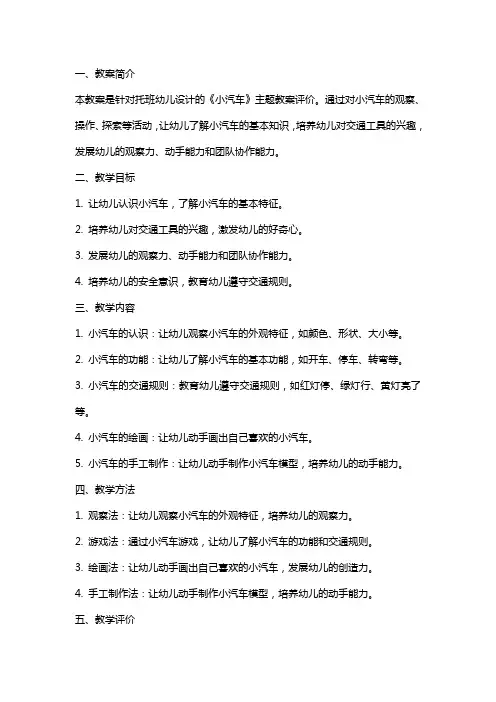 一、教案简介

本教案是针对托班幼儿设计的《小汽车》主题教案评价。通过对小汽车的观察、操作、探索等活动，让幼儿了解小汽车的基本知识，培养幼儿对交通工具的兴趣，发展幼儿的观察力、动手能力和团队协作能力。

二、教学目标

1. 让幼儿认识小汽车，了解小汽车的基本特征。

2. 培养幼儿对交通工具的兴趣，激发幼儿的好奇心。

3. 发展幼儿的观察力、动手能力和团队协作能力。

4. 培养幼儿的安全意识，教育幼儿遵守交通规则。

三、教学内容

1. 小汽车的认识：让幼儿观察小汽车的外观特征，如颜色、形状、大小等。

2. 小汽车的功能：让幼儿了解小汽车的基本功能，如开车、停车、转弯等。

3. 小汽车的交通规则：教育幼儿遵守交通规则，如红灯停、绿灯行、黄灯亮了等。

4. 小汽车的绘画：让幼儿动手画出自己喜欢的小汽车。

5. 小汽车的手工制作：让幼儿动手制作小汽车模型，培养幼儿的动手能力。

四、教学方法

1. 观察法：让幼儿观察小汽车的外观特征，培养幼儿的观察力。

2. 游戏法：通过小汽车游戏，让幼儿了解小汽车的功能和交通规则。

3. 绘画法：让幼儿动手画出自己喜欢的小汽车，发展幼儿的创造力。

4. 手工制作法：让幼儿动手制作小汽车模型，培养幼儿的动手能力。

五、教学评价